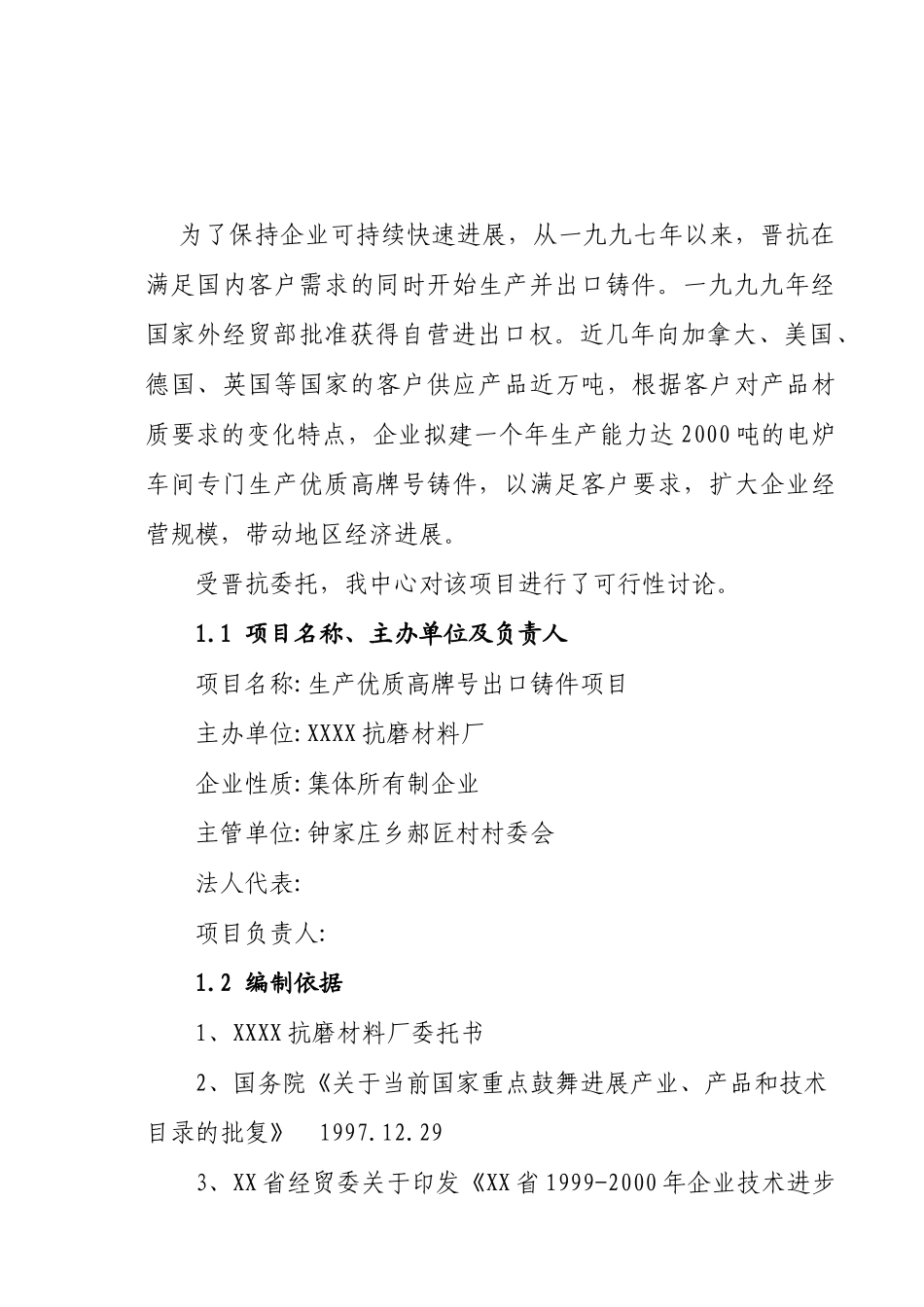 为了保持企业可持续快速进展，从一九九七年以来，晋抗在满足国内客户需求的同时开始生产并出口铸件。一九九九年经国家外经贸部批准获得自营进出口权。近几年向加拿大、美国、德国、英国等国家的客户供应产品近万吨，根据客户对产品材质要求的变化特点，企业拟建一个年生产能力达2000吨的电炉车间专门生产优质高牌号铸件，以满足客户要求，扩大企业经营规模，带动地区经济进展。

受晋抗委托，我中心对该项目进行了可行性讨论。

1.1 项目名称、主办单位及负责人

项目名称:生产优质高牌号出口铸件项目

主办单位:XXXX抗磨材料厂

企业性质:集体所有制企业

主管单位:钟家庄乡郝匠村村委会

法人代表:

项目负责人:

1.2 编制依据

1、XXXX抗磨材料厂委托书

2、国务院《关于当前国家重点鼓舞进展产业、产品和技术目录的批复》 1997.12.29

3、XX省经贸委关于印发《XX省1999-2000年企业技术进步